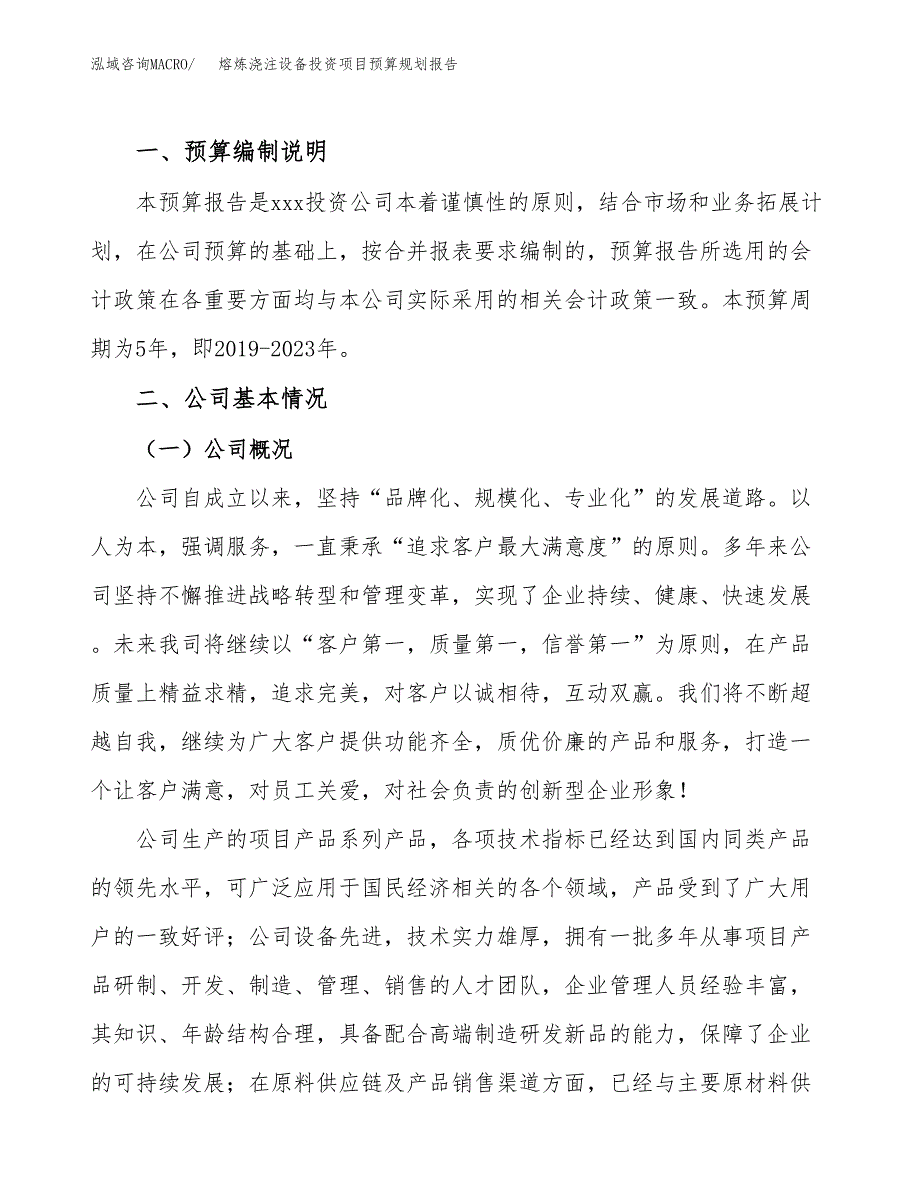 泓域咨询MACRO/　熔炼浇注设备投资项目预算规划报告

一、预算编制说明

本预算报告是xxx投资公司本着谨慎性的原则，结合市场和业务拓展计划，在公司预算的基础上，按合并报表要求编制的，预算报告所选用的会计政策在各重要方面均与本公司实际采用的相关会计政策一致。本预算周期为5年，即2019-2023年。

二、公司基本情况

（一）公司概况

公司自成立以来，坚持“品牌化、规模化、专业化”的发展道路。以人为本，强调服务，一直秉承“追求客户最大满意度”的原则。多年来公司坚持不懈推进战略转型和管理变革，实现了企业持续、健康、快速发展。未来我司将继续以“客户第一，质量第一，信誉第一”为原则，在产品质量上精益求精，追求完美，对客户以诚相待，互动双赢。我们将不断超越自我，继续为广大客户提供功能齐全，质优价廉的产品和服务，打造一个让客户满意，对员工关爱，对社会负责的创新型企业形象！

公司生产的项目产品系列产品，各项技术指标已经达到国内同类产品的领先水平，可广泛应用于国民经济相关的各个领域，产品受到了广大用户的一致好评；公司设备先进，技术实力雄厚，拥有一批多年从事项目产品研制、开发、制造、管理、销售的人才团队，企业管理人员经验丰富，其知识、年龄结构合理，具备配合高端制造研发新品的能力，保障了企业的可持续发展；在原料供应链及产品销售渠道方面，已经与主要原材料供